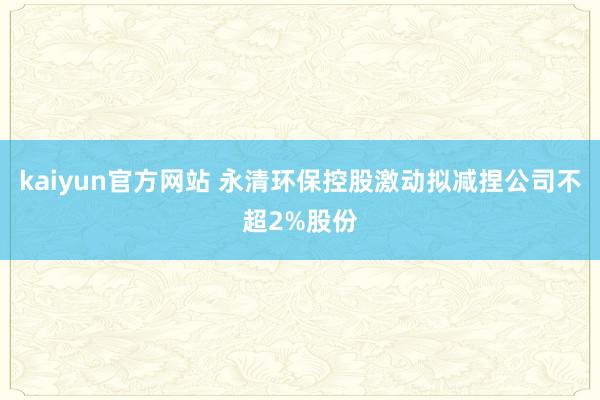 kaiyun官方网站 永清环保控股激动拟减捏公司不超2%股份